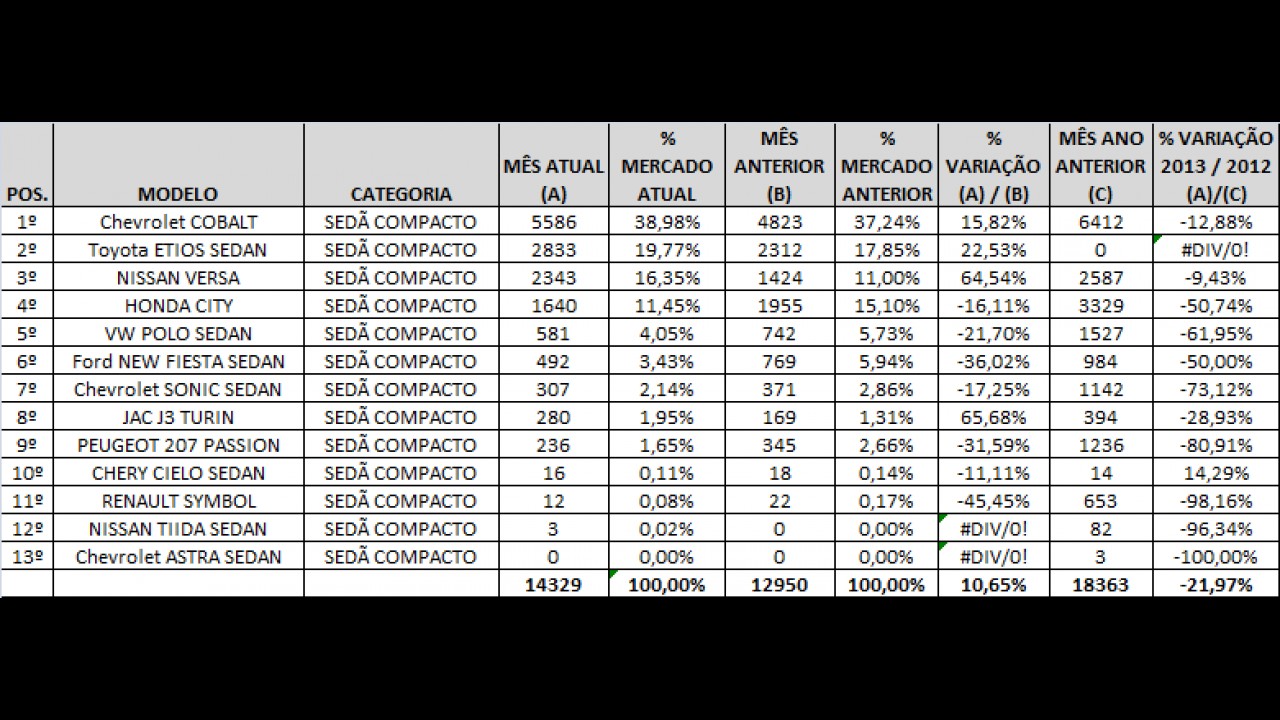 | POS. | MODELO | CATEGORIA | MÊS ATUAL (A) | % MERCADO ATUAL | MÊS ANTERIOR (B) | % MERCADO ANTERIOR | % VARIAÇÃO (A) / (B) | MÊS ANO ANTERIOR (C) | % VARIAÇÃO 2013 / 2012 (A)/(C) |
|---|---|---|---|---|---|---|---|---|---|
| 1º | Chevrolet COBALT | SEDÃ COMPACTO | 5586 | 38,98% | 4823 | 37,24% | 15,82% | 6412 | -12,88% |
| 2º | Toyota ETIOS SEDAN | SEDÃ COMPACTO | 2833 | 19,77% | 2312 | 17,85% | 22,53% | 0 | #DIV/0! |
| 3º | NISSAN VERSA | SEDÃ COMPACTO | 2343 | 16,35% | 1424 | 11,00% | 64,54% | 2587 | -9,43% |
| 4º | HONDA CITY | SEDÃ COMPACTO | 1640 | 11,45% | 1955 | 15,10% | -16,11% | 3329 | -50,74% |
| 5º | VW POLO SEDAN | SEDÃ COMPACTO | 581 | 4,05% | 742 | 5,73% | -21,70% | 1527 | -61,95% |
| 6º | Ford NEW FIESTA SEDAN | SEDÃ COMPACTO | 492 | 3,43% | 769 | 5,94% | -36,02% | 984 | -50,00% |
| 7º | Chevrolet SONIC SEDAN | SEDÃ COMPACTO | 307 | 2,14% | 371 | 2,86% | -17,25% | 1142 | -73,12% |
| 8º | JAC J3 TURIN | SEDÃ COMPACTO | 280 | 1,95% | 169 | 1,31% | 65,68% | 394 | -28,93% |
| 9º | PEUGEOT 207 PASSION | SEDÃ COMPACTO | 236 | 1,65% | 345 | 2,66% | -31,59% | 1236 | -80,91% |
| 10º | CHERY CIELO SEDAN | SEDÃ COMPACTO | 16 | 0,11% | 18 | 0,14% | -11,11% | 14 | 14,29% |
| 11º | RENAULT SYMBOL | SEDÃ COMPACTO | 12 | 0,08% | 22 | 0,17% | -45,45% | 653 | -98,16% |
| 12º | NISSAN TIIDA SEDAN | SEDÃ COMPACTO | 3 | 0,02% | 0 | 0,00% | #DIV/0! | 82 | -96,34% |
| 13º | Chevrolet ASTRA SEDAN | SEDÃ COMPACTO | 0 | 0,00% | 0 | 0,00% | #DIV/0! | 3 | -100,00% |
| | | | 14329 | 100,00% | 12950 | 100,00% | 10,65% | 18363 | -21,97% |